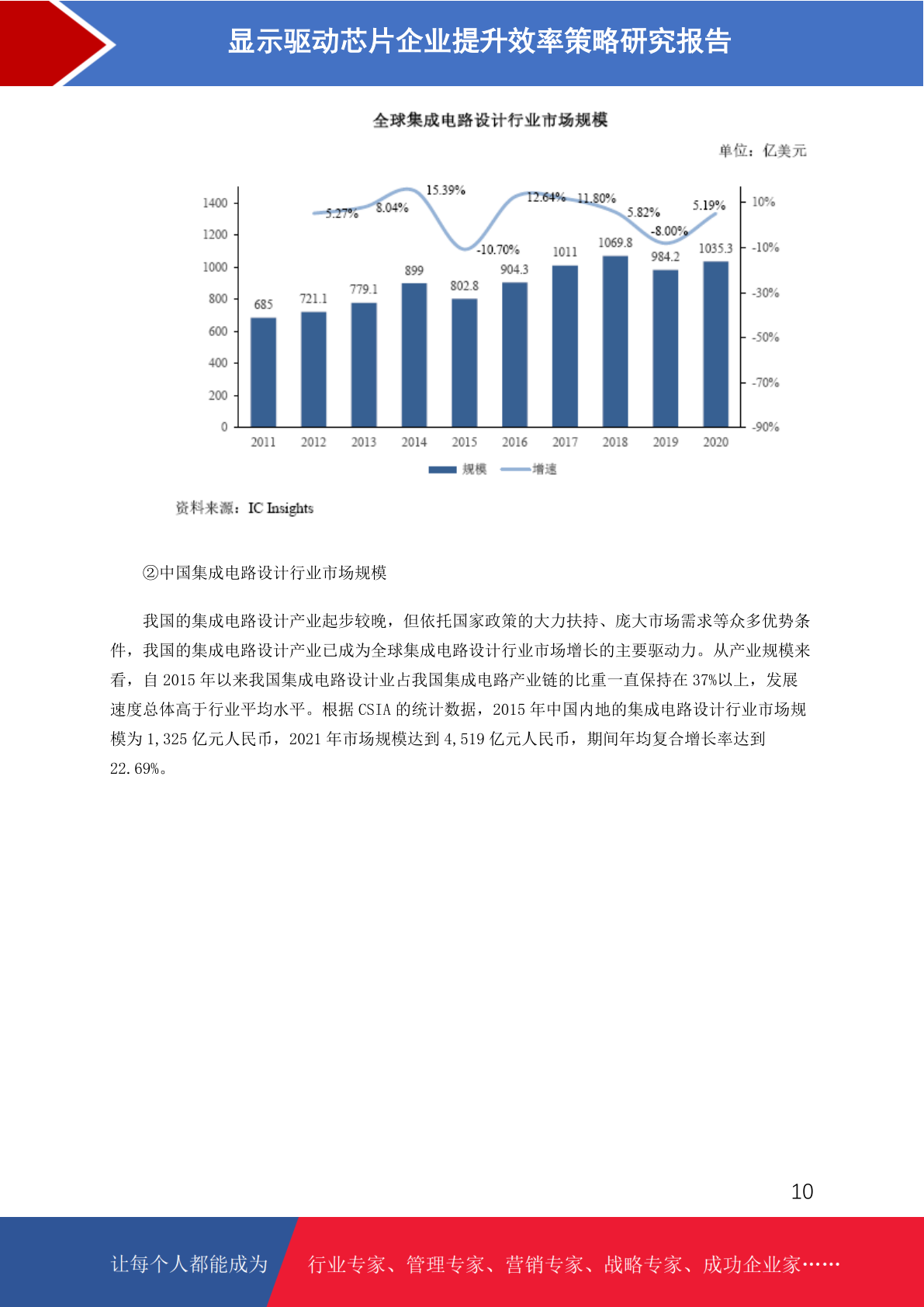 显示驱动芯片企业提升效率策略研究报告

全球集成电路设计行业市场规模

单位：亿美元

1400
1200
1000
800
600
400
200
0

10%
-10%
-30%
-50%
-70%
-90%

5.27%
8.04%
15.39%
-10.70%
12.64%
11.80%
5.82%
-8.00%
5.19%

685
721.1
779.1
899
802.8
904.3
1011
1069.8
984.2
1035.3

2011
2012
2013
2014
2015
2016
2017
2018
2019
2020

规模 增速

资料来源：IC Insights

②中国集成电路设计行业市场规模

我国的集成电路设计产业起步较晚，但依托国家政策的大力扶持、庞大市场需求等众多优势条件，我国的集成电路设计产业已成为全球集成电路设计行业市场增长的主要驱动力。从产业规模来看，自2015年以来我国集成电路设计业占我国集成电路产业链的比重一直保持在37%以上，发展速度总体高于行业平均水平。根据CSIA的统计数据，2015年中国内地的集成电路设计行业市场规模为1,325亿元人民币，2021年市场规模达到4,519亿元人民币，期间年均复合增长率达到22.69%。

10

让每个人都能成为 行业专家、管理专家、营销专家、战略专家、成功企业家……